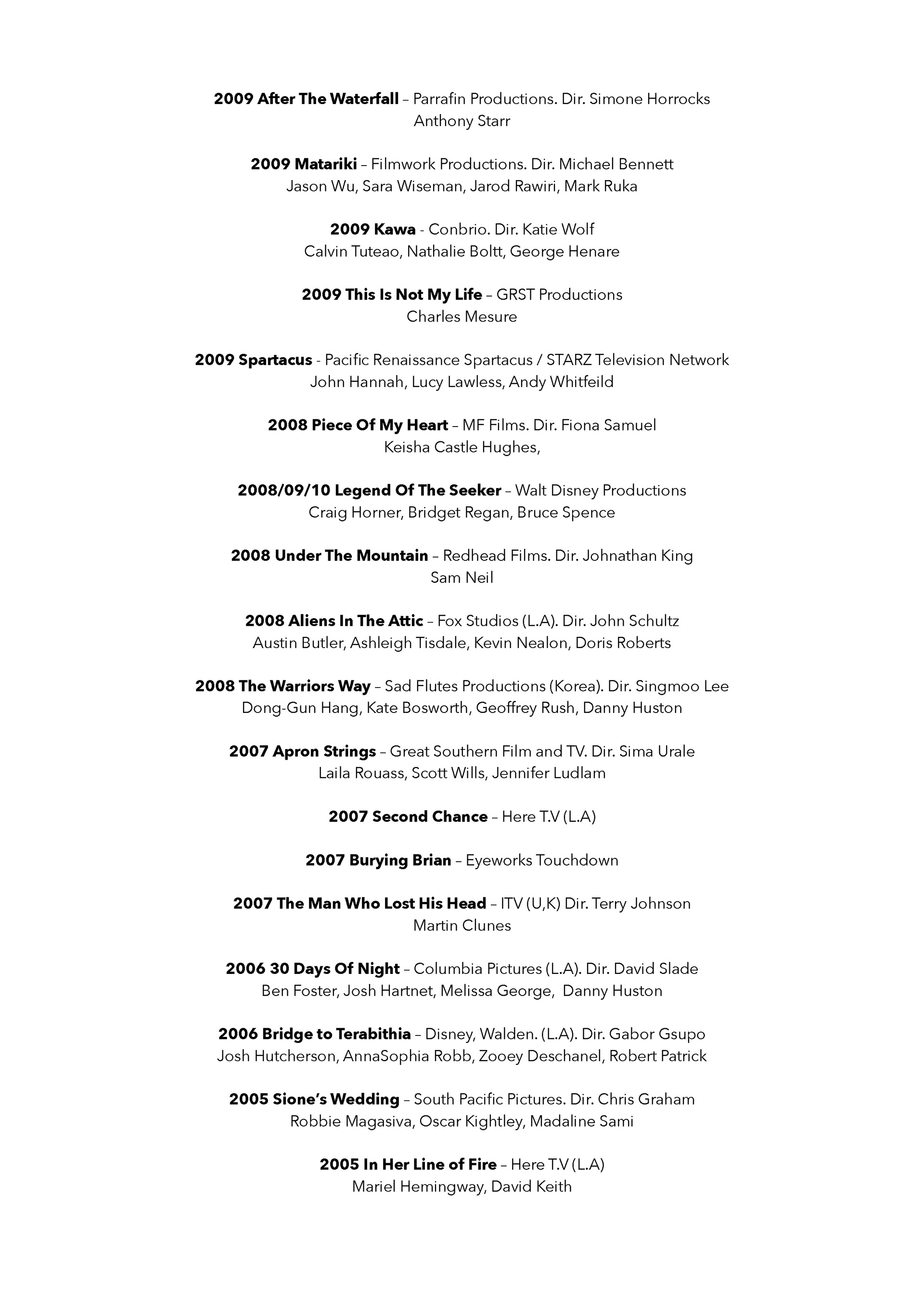 2009 After The Waterfall – Parrafin Productions. Dir. Simone Horrocks
Anthony Starr

2009 Matariki – Filmwork Productions. Dir. Michael Bennett
Jason Wu, Sara Wiseman, Jarod Rawiri, Mark Ruka

2009 Kawa - Conbrio. Dir. Katie Wolf
Calvin Tuteao, Nathalie Boltt, George Henare

2009 This Is Not My Life – GRST Productions
Charles Mesure

2009 Spartacus - Pacific Renaissance Spartacus / STARZ Television Network
John Hannah, Lucy Lawless, Andy Whitfeild

2008 Piece Of My Heart – MF Films. Dir. Fiona Samuel
Keisha Castle Hughes,

2008/09/10 Legend Of The Seeker – Walt Disney Productions
Craig Horner, Bridget Regan, Bruce Spence

2008 Under The Mountain – Redhead Films. Dir. Johnathan King
Sam Neil

2008 Aliens In The Attic – Fox Studios (L.A). Dir. John Schultz
Austin Butler, Ashleigh Tisdale, Kevin Nealon, Doris Roberts

2008 The Warriors Way – Sad Flutes Productions (Korea). Dir. Singmoo Lee
Dong-Gun Hang, Kate Bosworth, Geoffrey Rush, Danny Huston

2007 Apron Strings – Great Southern Film and TV. Dir. Sima Urale
Laila Rouass, Scott Wills, Jennifer Ludlam

2007 Second Chance – Here T.V (L.A)

2007 Burying Brian – Eyeworks Touchdown

2007 The Man Who Lost His Head – ITV (U,K) Dir. Terry Johnson
Martin Clunes

2006 30 Days Of Night – Columbia Pictures (L.A). Dir. David Slade
Ben Foster, Josh Hartnet, Melissa George, Danny Huston

2006 Bridge to Terabithia – Disney, Walden. (L.A). Dir. Gabor Gsupo
Josh Hutcherson, AnnaSophia Robb, Zooey Deschanel, Robert Patrick

2005 Sione's Wedding – South Pacific Pictures. Dir. Chris Graham
Robbie Magasiva, Oscar Kightley, Madaline Sami

2005 In Her Line of Fire – Here T.V (L.A)
Mariel Hemingway, David Keith